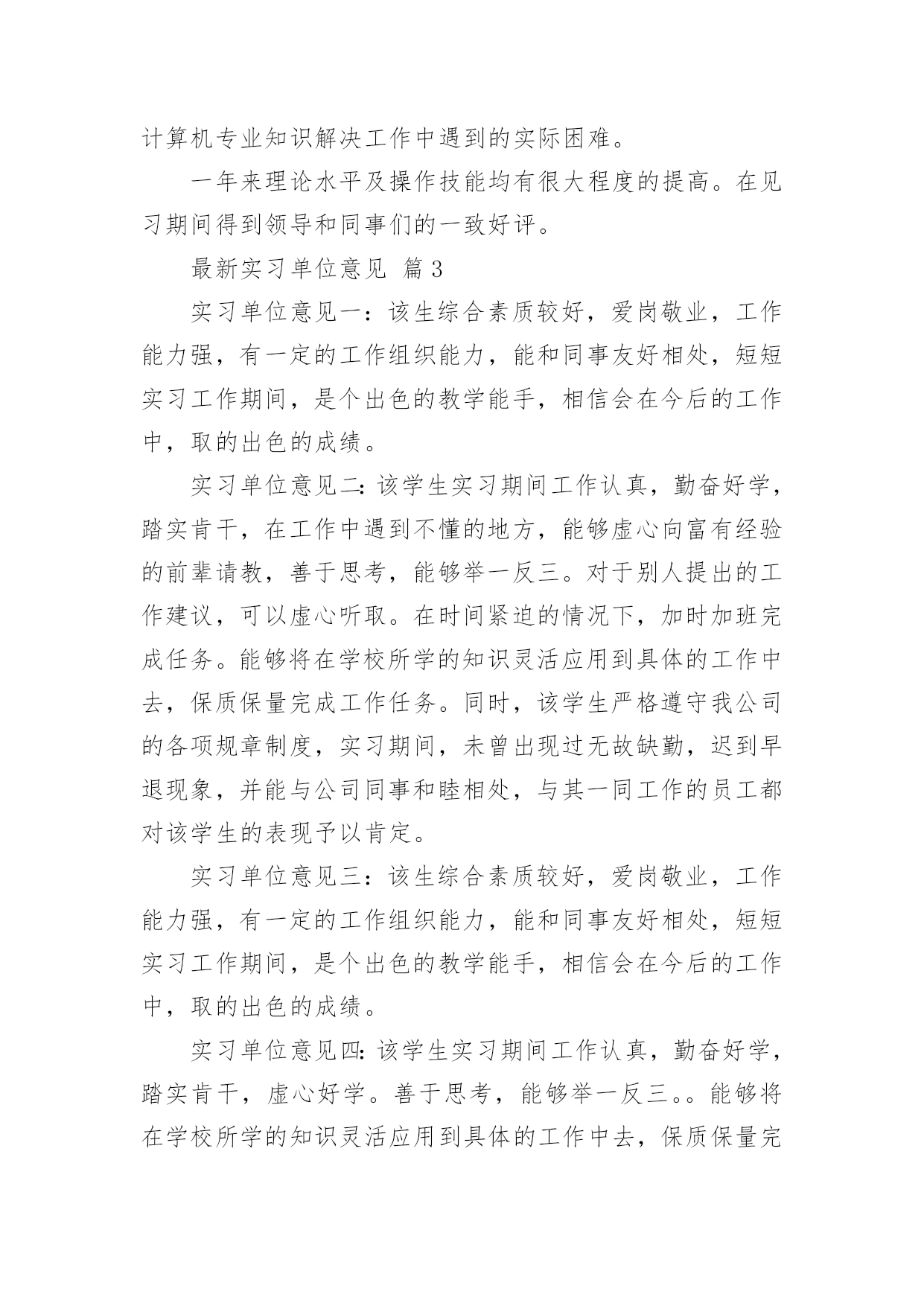 计算机专业知识解决工作中遇到的实际困难。

一年来理论水平及操作技能均有很大程度的提高。在见习期间得到领导和同事们的一致好评。

最新实习单位意见 篇3

实习单位意见一：该生综合素质较好，爱岗敬业，工作能力强，有一定的工作组织能力，能和同事友好相处，短短实习工作期间，是个出色的教学能手，相信会在今后的工作中，取的出色的成绩。

实习单位意见二:该学生实习期间工作认真，勤奋好学，踏实肯干，在工作中遇到不懂的地方，能够虚心向富有经验的前辈请教，善于思考，能够举一反三。对于别人提出的工作建议，可以虚心听取。在时间紧迫的情况下，加时加班完成任务。能够将在学校所学的知识灵活应用到具体的工作中去，保质保量完成工作任务。同时，该学生严格遵守我公司的各项规章制度，实习期间，未曾出现过无故缺勤，迟到早退现象，并能与公司同事和睦相处，与其一同工作的员工都对该学生的表现予以肯定。

实习单位意见三：该生综合素质较好，爱岗敬业，工作能力强，有一定的工作组织能力，能和同事友好相处，短短实习工作期间，是个出色的教学能手，相信会在今后的工作中，取的出色的成绩。

实习单位意见四:该学生实习期间工作认真，勤奋好学，踏实肯干，虚心好学。善于思考，能够举一反三。。能够将在学校所学的知识灵活应用到具体的工作中去，保质保量完